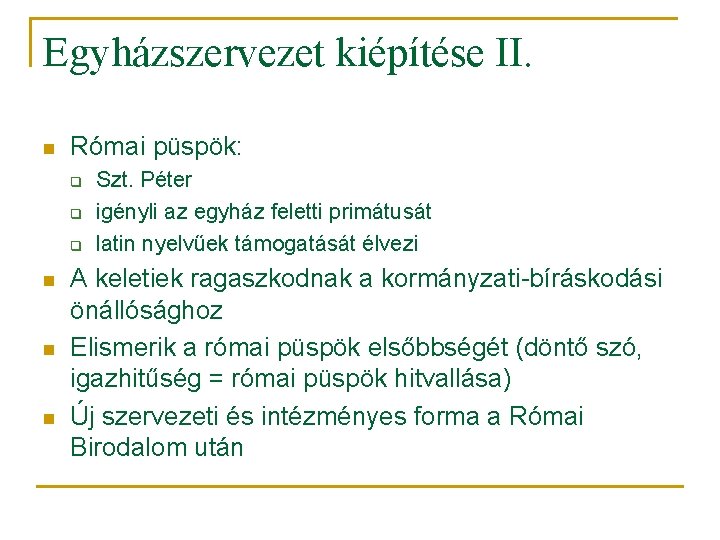 Egyházszervezet kiépítése II.

Római püspök:

Szt. Péter

igényli az egyház feletti primátusát

latin nyelvűek támogatását élvezi

A keletiek ragaszkodnak a kormányzati-bíráskodási önállósághoz

Elismerik a római püspök elsőbbségét (döntő szó, igazhitűség = római püspök hitvallása)

Új szervezeti és intézményes forma a Római Birodalom után